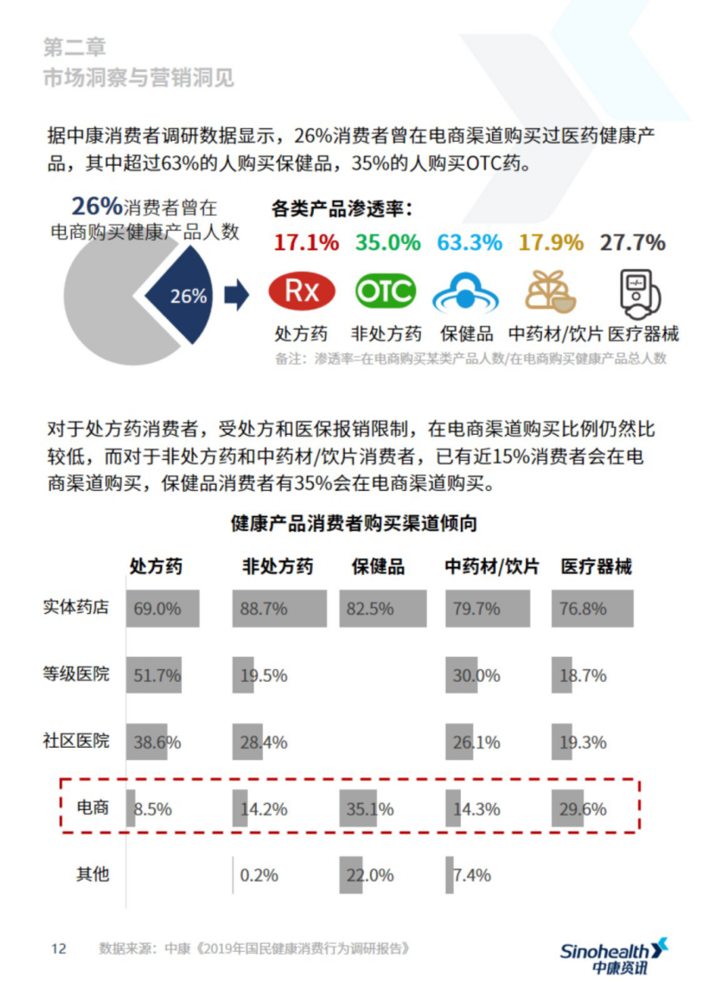 第二章
市场洞察与营销洞见

据中康消费者调研数据显示，26%消费者曾在电商渠道购买过医药健康产品，其中超过63%的人购买保健品，35%的人购买OTC药。

26%消费者曾在电商购买健康产品人数

26%

各类产品渗透率：

17.1% 35.0% 63.3% 17.9% 27.7%

Rx OTC

处方药 非处方药 保健品 中药材/饮片 医疗器械

备注：渗透率=在电商购买某类产品人数/在电商购买健康产品总人数

对于处方药消费者，受处方和医保报销限制，在电商渠道购买比例仍然比较低，而对于非处方药和中药材/饮片消费者，已有近15%消费者会在电商渠道购买，保健品消费者有35%会在电商渠道购买。

健康产品消费者购买渠道倾向

| | 处方药 | 非处方药 | 保健品 | 中药材/饮片 | 医疗器械 |
|---|---|---|---|---|---|
| 实体药店 | 69.0% | 88.7% | 82.5% | 79.7% | 76.8% |
| 等级医院 | 51.7% | 19.5% | | 30.0% | 18.7% |
| 社区医院 | 38.6% | 28.4% | | 26.1% | 19.3% |
| 电商 | 8.5% | 14.2% | 35.1% | 14.3% | 29.6% |
| 其他 | | 0.2% | 22.0% | 7.4% | |

12 数据来源：中康《2019年国民健康消费行为调研报告》

Sinohealth 中康资讯